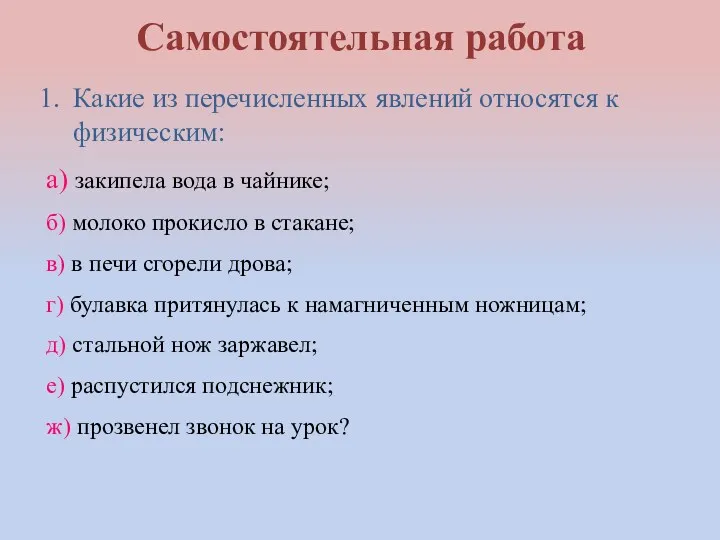 Самостоятельная работа

1. Какие из перечисленных явлений относятся к физическим:

а) закипела вода в чайнике;

б) молоко прокисло в стакане;

в) в печи сгорели дрова;

г) булавка притянулась к намагниченным ножницам;

д) стальной нож заржавел;

е) распустился подснежник;

ж) прозвенел звонок на урок?